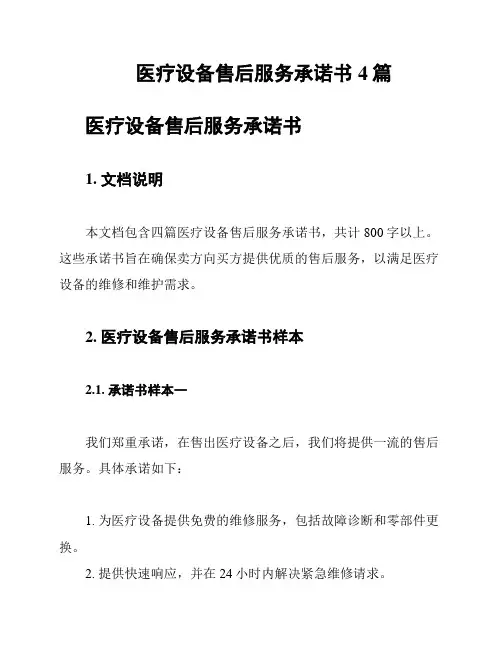 医疗设备售后服务承诺书 4 篇

医疗设备售后服务承诺书

1. 文档说明

本文档包含四篇医疗设备售后服务承诺书，共计 800 字以上。这些承诺书旨在确保卖方向买方提供优质的售后服务，以满足医疗设备的维修和维护需求。

2. 医疗设备售后服务承诺书样本

2.1. 承诺书样本一

我们郑重承诺，在售出医疗设备之后，我们将提供一流的售后服务。具体承诺如下：

1. 为医疗设备提供免费的维修服务，包括故障诊断和零部件更换。

2. 提供快速响应，并在 24 小时内解决紧急维修请求。